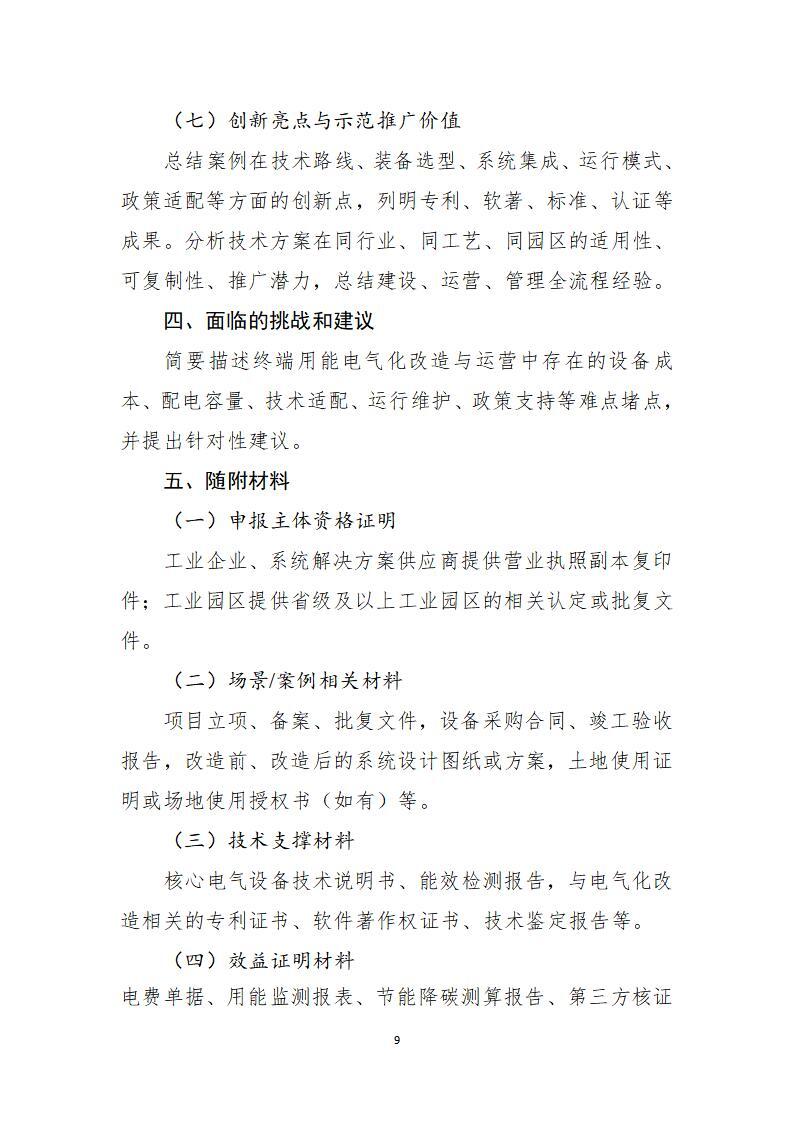 （七）创新亮点与示范推广价值

总结案例在技术路线、装备选型、系统集成、运行模式、政策适配等方面的创新点，列明专利、软著、标准、认证等成果。分析技术方案在同行业、同工艺、同园区的适用性、可复制性、推广潜力，总结建设、运营、管理全流程经验。

四、面临的挑战和建议

简要描述终端用能电气化改造与运营中存在的设备成本、配电容量、技术适配、运行维护、政策支持等难点堵点，并提出针对性建议。

五、随附材料

（一）申报主体资格证明

工业企业、系统解决方案供应商提供营业执照副本复印件；工业园区提供省级及以上工业园区的相关认定或批复文件。

（二）场景/案例相关材料

项目立项、备案、批复文件，设备采购合同、竣工验收报告，改造前、改造后的系统设计图纸或方案，土地使用证明或场地使用授权书（如有）等。

（三）技术支撑材料

核心电气设备技术说明书、能效检测报告，与电气化改造相关的专利证书、软件著作权证书、技术鉴定报告等。

（四）效益证明材料

电费单据、用能监测报表、节能降碳测算报告、第三方核证

9